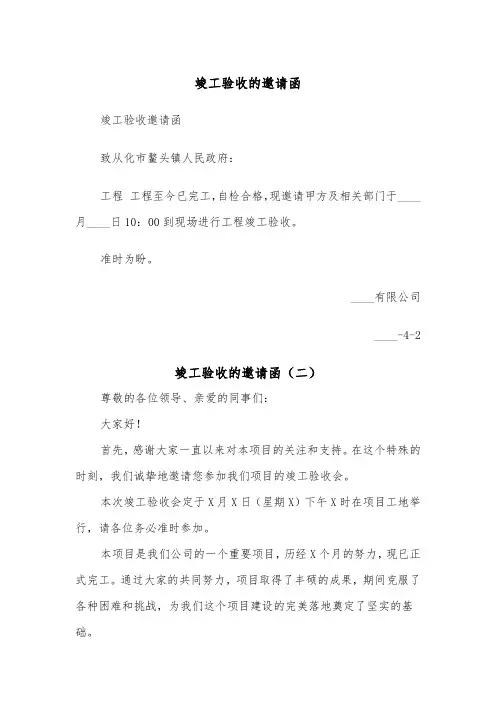 竣工验收的邀请函

竣工验收邀请函

致从化市鳌头镇人民政府：

工程 工程至今已完工，自检合格，现邀请甲方及相关部门于____月____日 10：00 到现场进行工程竣工验收。

准时为盼。

____有限公司

____-4-2

竣工验收的邀请函（二）

尊敬的各位领导、亲爱的同事们：

大家好！

首先，感谢大家一直以来对本项目的关注和支持。在这个特殊的时刻，我们诚挚地邀请您参加我们项目的竣工验收会。

本次竣工验收会定于 X 月 X 日（星期 X）下午 X 时在项目工地举行，请各位务必准时参加。

本项目是我们公司的一个重要项目，历经 X 个月的努力，现已正式完工。通过大家的共同努力，项目取得了丰硕的成果，期间克服了各种困难和挑战，为我们这个项目建设的完美落地奠定了坚实的基础。